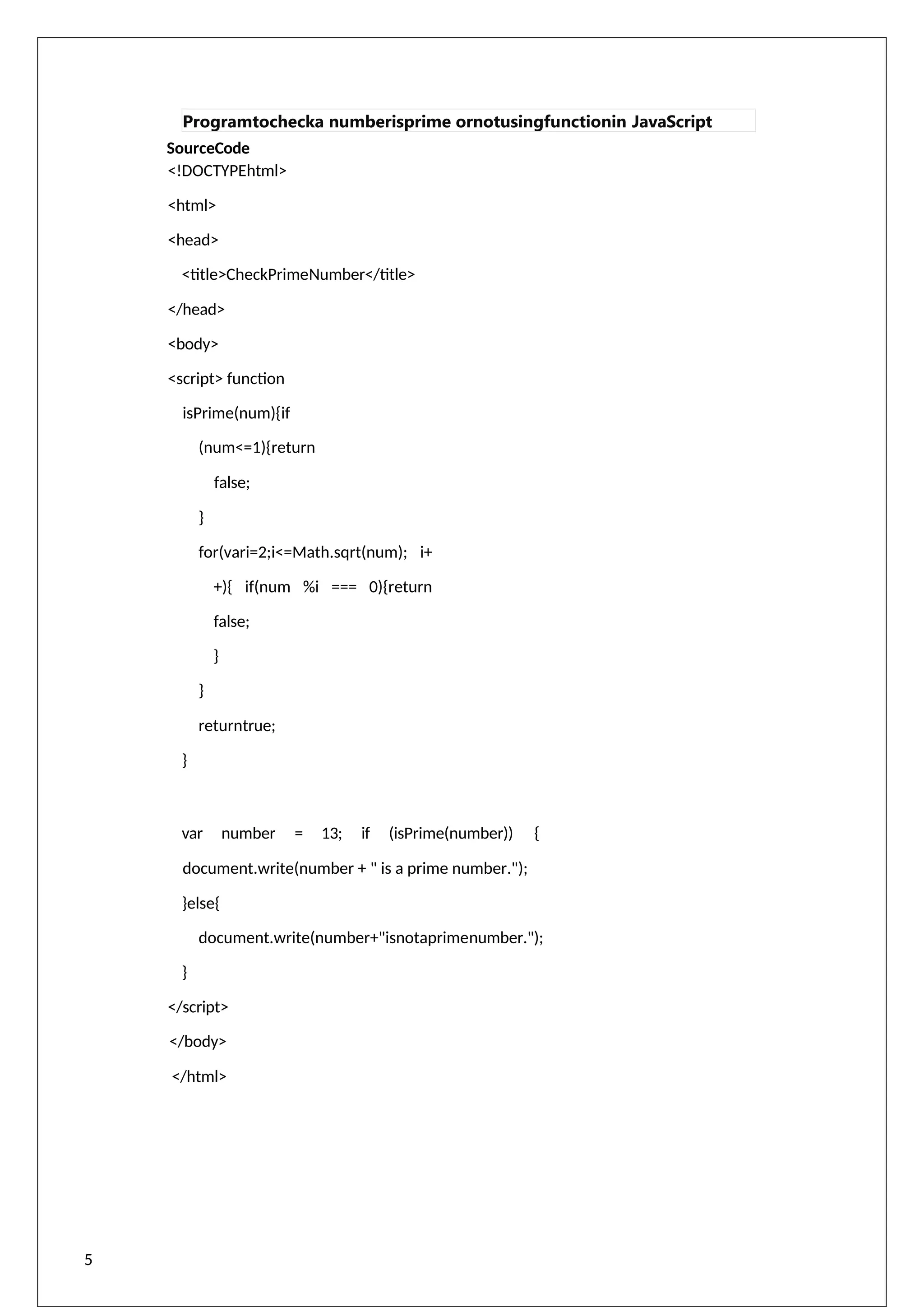 Programtochecka numberisprime ornotusingfunctionin JavaScript

SourceCode

<!DOCTYPEhtml>

<html>

<head>

<title>CheckPrimeNumber</title>

</head>

<body>

<script> function

isPrime(num){if

(num<=1){return

false;

}

for(vari=2;i<=Math.sqrt(num); i+

+){ if(num %i === 0){return

false;

}

}

returntrue;

}

var number = 13; if (isPrime(number)) {

document.write(number + " is a prime number.");

}else{

document.write(number+"isnotaprimenumber.");

}

</script>

</body>

</html>

5